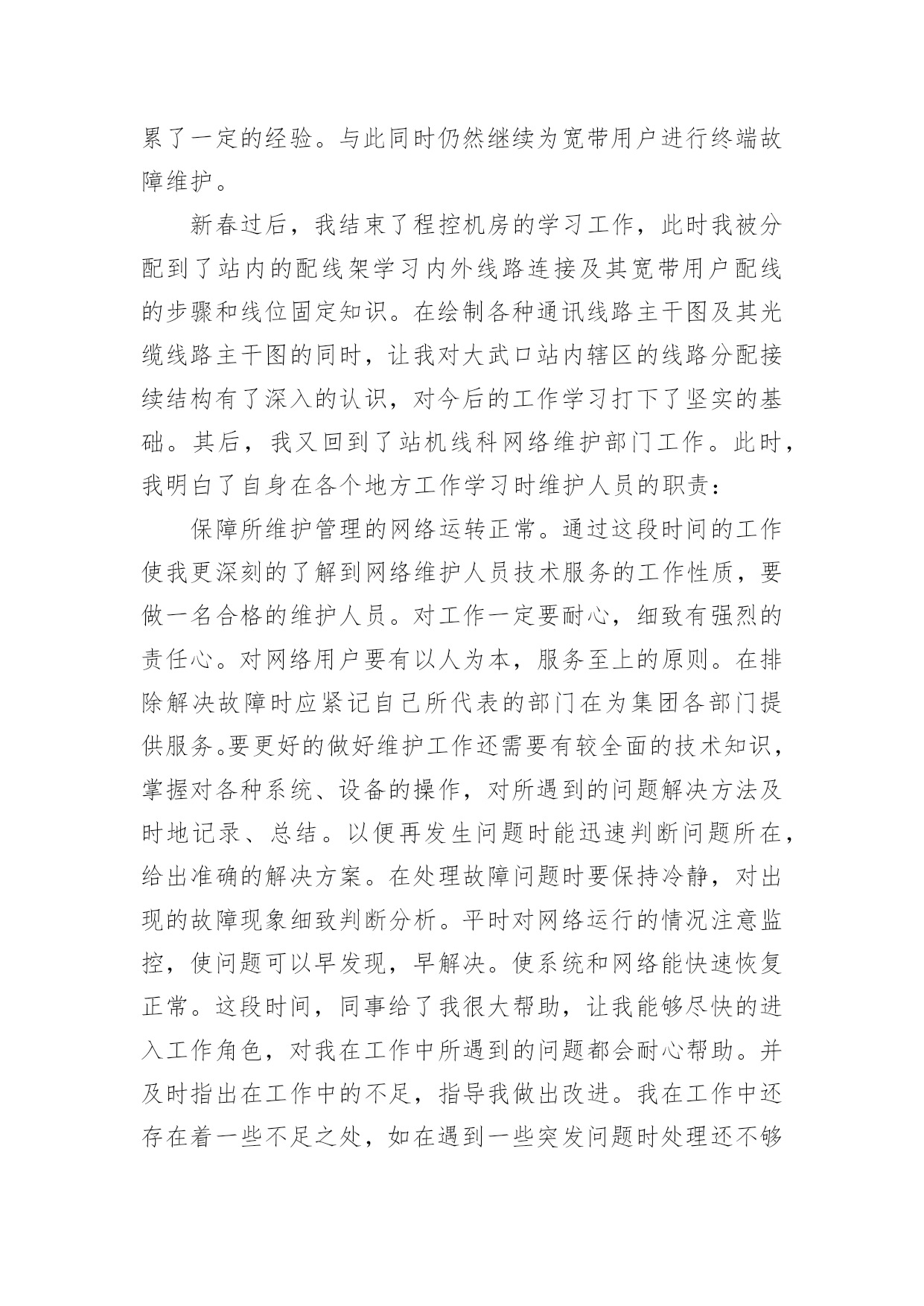 累了一定的经验。与此同时仍然继续为宽带用户进行终端故障维护。

新春过后，我结束了程控机房的学习工作，此时我被分配到了站内的配线架学习内外线路连接及其宽带用户配线的步骤和线位固定知识。在绘制各种通讯线路主干图及其光缆线路主干图的同时，让我对大武口站内辖区的线路分配接续结构有了深入的认识，对今后的工作学习打下了坚实的基础。其后，我又回到了站机线科网络维护部门工作。此时，我明白了自身在各个地方工作学习时维护人员的职责：

保障所维护管理的网络运转正常。通过这段时间的工作使我更深刻的了解到网络维护人员技术服务的工作性质，要做一名合格的维护人员。对工作一定要耐心，细致有强烈的责任心。对网络用户要有以人为本，服务至上的原则。在排除解决故障时应紧记自己所代表的部门在为集团各部门提供服务。要更好的做好维护工作还需要有较全面的技术知识，掌握对各种系统、设备的操作，对所遇到的问题解决方法及时地记录、总结。以便再发生问题时能迅速判断问题所在，给出准确的解决方案。在处理故障问题时要保持冷静，对出现的故障现象细致判断分析。平时对网络运行的情况注意监控，使问题可以早发现，早解决。使系统和网络能快速恢复正常。这段时间，同事给了我很大帮助，让我能够尽快的进入工作角色，对我在工作中所遇到的问题都会耐心帮助。并及时指出在工作中的不足，指导我做出改进。我在工作中还存在着一些不足之处，如在遇到一些突发问题时处理还不够